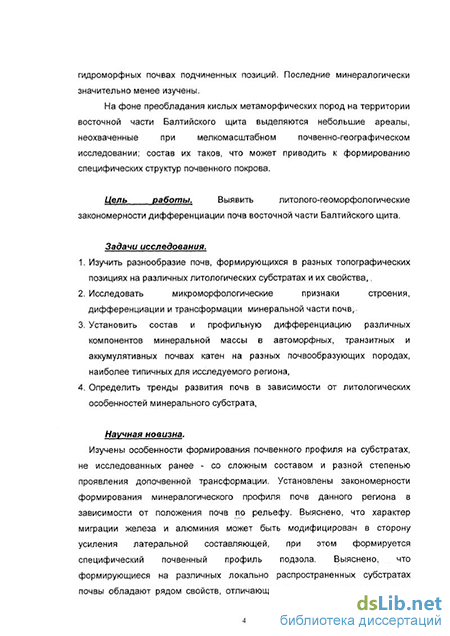 гидроморфных почвах подчиненных позиций. Последние минералогически значительно менее изучены.

На фоне преобладания кислых метаморфических пород на территории восточной части Балтийского щита выделяются небольшие ареалы, неохваченные при мелкомасштабном почвенно-географическом исследовании; состав их таков, что может приводить к формированию специфических структур почвенного покрова.

Цель работы. Выявить литолого-геоморфологические закономерности дифференциации почв восточной части Балтийского щита.

Задачи исследования.
1. Изучить разнообразие почв, формирующихся в разных топографических позициях на различных литологических субстратах и их свойства.
2. Исследовать микроморфологические признаки строения, дифференциации и трансформации минеральной части почв.
3. Установить состав и профильную дифференциацию различных компонентов минеральной массы в автоморфных, транзитных и аккумулятивных почвах катен на разных почвообразующих породах, наиболее типичных для исследуемого региона.
4. Определить тренды развития почв в зависимости от литологических особенностей минерального субстрата.

Научная новизна.
Изучены особенности формирования почвенного профиля на субстратах, не исследованных ранее - со сложным составом и разной степенью проявления допочвенной трансформации. Установлены закономерности формирования минералогического профиля почв данного региона в зависимости от положения почв по рельефу. Выяснено, что характер миграции железа и алюминия может быть модифицирован в сторону усиления латеральной составляющей, при этом формируется специфический почвенный профиль подзола. Выяснено, что формирующиеся на различных локально распространенных субстратах почвы обладают рядом свойств, отличающ

4

dsLib.net
библиотека диссертаций